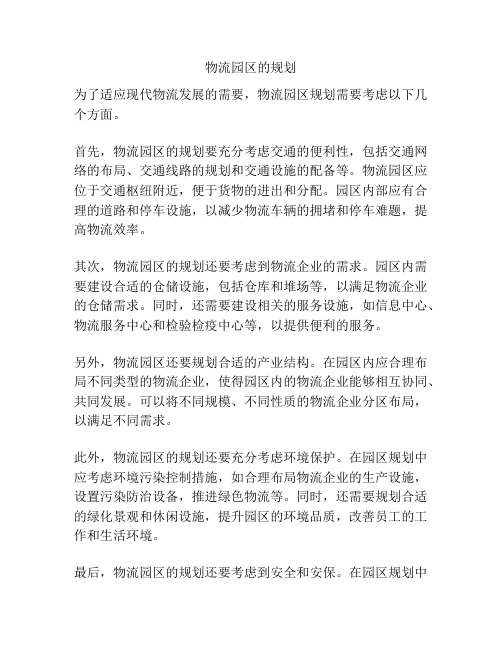 物流园区的规划

为了适应现代物流发展的需要，物流园区规划需要考虑以下几个方面。

首先，物流园区的规划要充分考虑交通的便利性，包括交通网络的布局、交通线路的规划和交通设施的配备等。物流园区应位于交通枢纽附近，便于货物的进出和分配。园区内部应有合理的道路和停车设施，以减少物流车辆的拥堵和停车难题，提高物流效率。

其次，物流园区的规划还要考虑到物流企业的需求。园区内需要建设合适的仓储设施，包括仓库和堆场等，以满足物流企业的仓储需求。同时，还需要建设相关的服务设施，如信息中心、物流服务中心和检验检疫中心等，以提供便利的服务。

另外，物流园区还要规划合适的产业结构。在园区内应合理布局不同类型的物流企业，使得园区内的物流企业能够相互协同、共同发展。可以将不同规模、不同性质的物流企业分区布局，以满足不同需求。

此外，物流园区的规划还要充分考虑环境保护。在园区规划中应考虑环境污染控制措施，如合理布局物流企业的生产设施，设置污染防治设备，推进绿色物流等。同时，还需要规划合适的绿化景观和休闲设施，提升园区的环境品质，改善员工的工作和生活环境。

最后，物流园区的规划还要考虑到安全和安保。在园区规划中